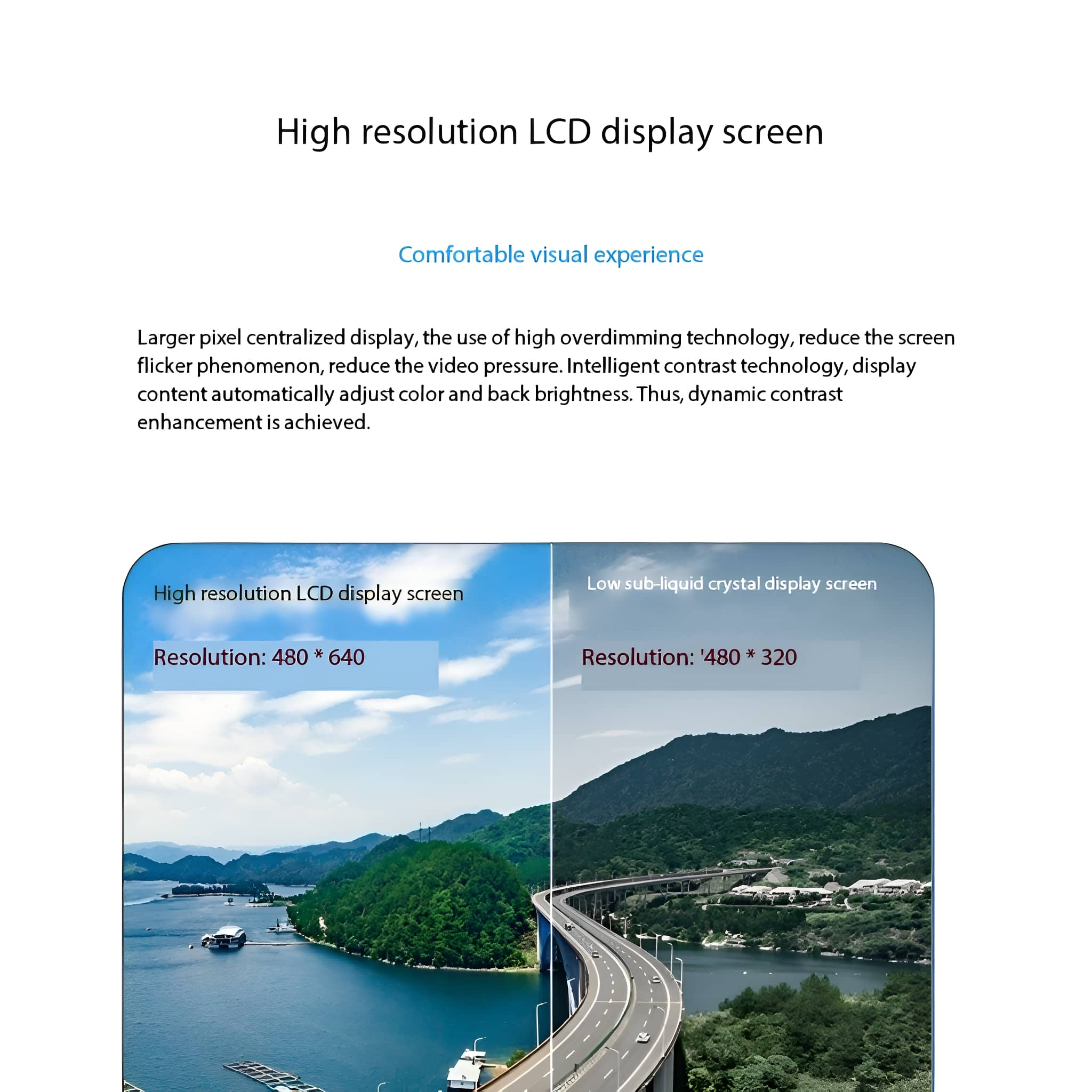 High resolution LCD display screen

Comfortable visual experience

Larger pixel centralized display, the use of high overdimming technology, reduce the screen flicker phenomenon, reduce the video pressure. Intelligent contrast technology, display content automatically adjust color and back brightness. Thus, dynamic contrast enhancement is achieved.

High resolution LCD display screen

Resolution: 480 * 640

Low sub-liquid crystal display screen

Resolution: '480 * 320